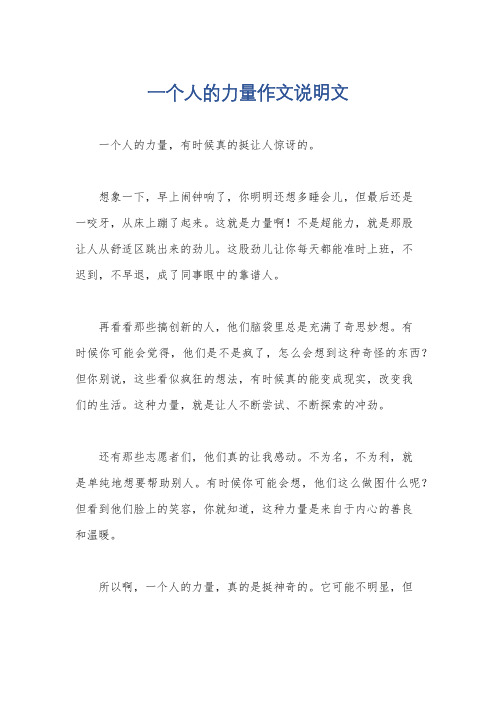 一个人的力量作文说明文

一个人的力量，有时候真的挺让人惊讶的。

想象一下，早上闹钟响了，你明明还想多睡会儿，但最后还是一咬牙，从床上蹦了起来。这就是力量啊！不是超能力，就是那股让人从舒适区跳出来的劲儿。这股劲儿让你每天都能准时上班，不迟到，不早退，成了同事眼中的靠谱人。

再看看那些搞创新的人，他们脑袋里总是充满了奇思妙想。有时候你可能会觉得，他们是不是疯了，怎么会想到这种奇怪的东西？但你别说，这些看似疯狂的想法，有时候真的能变成现实，改变我们的生活。这种力量，就是让人不断尝试、不断探索的冲劲。

还有那些志愿者们，他们真的让我感动。不为名，不为利，就是单纯地想要帮助别人。有时候你可能会想，他们这么做图什么呢？但看到他们脸上的笑容，你就知道，这种力量是来自于内心的善良和温暖。

所以啊，一个人的力量，真的是挺神奇的。它可能不明显，但